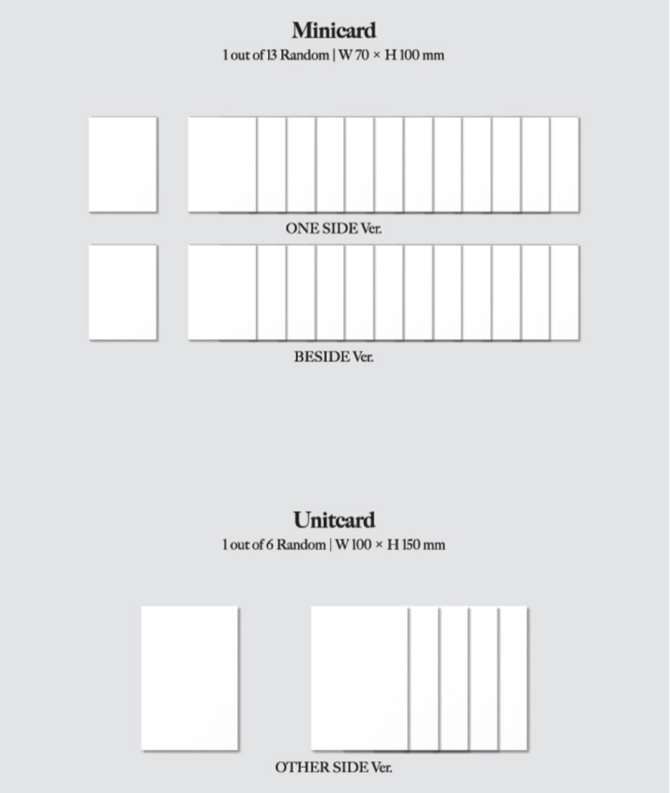 Minicard
1 out of 13 Random | W 70 × H 100 mm

ONE SIDE Ver.

BESIDE Ver.

Unitcard
1 out of 6 Random | W 100 × H 150 mm

OTHER SIDE Ver.